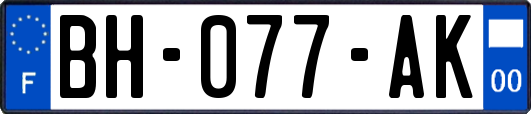 F
BH-077-AK
00